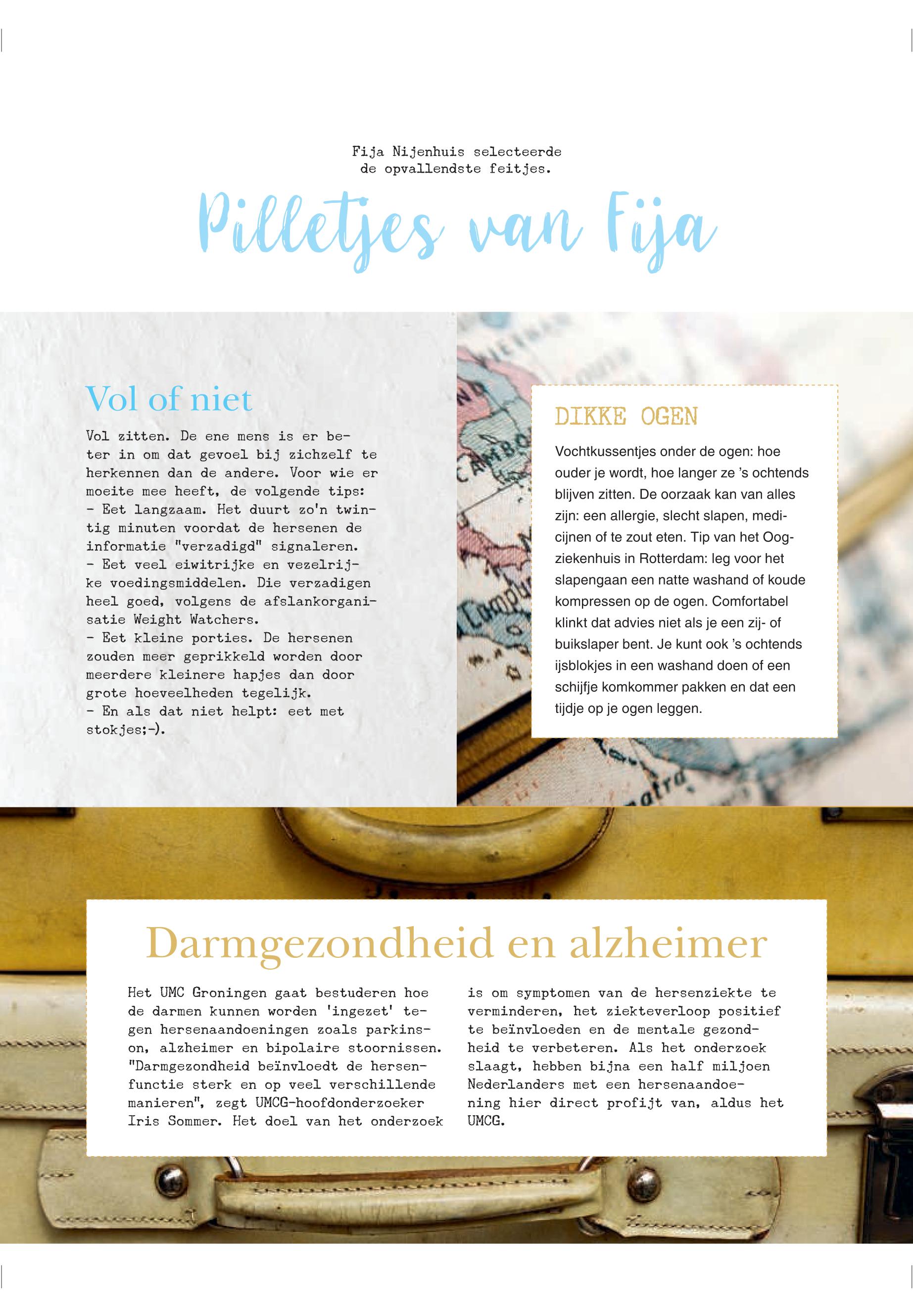 Fija Nijenhuis selecteerde de opvallendste feitjes.

Pilletjes van Fija

Vol of niet

Vol zitten. De ene mens is er beter in om dat gevoel bij zichzelf te herkennen dan de andere. Voor wie er moeite mee heeft, de volgende tips:
- Eet langzaam. Het duurt zo'n twintig minuten voordat de hersenen de informatie "verzadigd" signaleren.
- Eet veel eiwitrijke en vezelrijke voedingsmiddelen. Die verzadigen heel goed, volgens de afslankorganisatie Weight Watchers.
- Eet kleine porties. De hersenen zouden meer geprikkeld worden door meerdere kleinere hapjes dan door grote hoeveelheden tegelijk.
- En als dat niet helpt: eet met stokjes;-).

DIKKE OGEN

Vochtkussentjes onder de ogen: hoe ouder je wordt, hoe langer ze 's ochtends blijven zitten. De oorzaak kan van alles zijn: een allergie, slecht slapen, medicijnen of te zout eten. Tip van het Oogziekenhuis in Rotterdam: leg voor het slapengaan een natte washand of koude kompressen op de ogen. Comfortabel klinkt dat advies niet als je een zij- of buikslaper bent. Je kunt ook 's ochtends ijsblokjes in een washand doen of een schijfje komkommer pakken en dat een tijdje op je ogen leggen.

Darmgezondheid en alzheimer

Het UMC Groningen gaat bestuderen hoe de darmen kunnen worden 'ingezet' tegen hersenaandoeningen zoals parkinson, alzheimer en bipolaire stoornissen. "Darmgezondheid beïnvloedt de hersenfunctie sterk en op veel verschillende manieren", zegt UMCG-hoofdonderzoeker Iris Sommer. Het doel van het onderzoek is om symptomen van de hersenziekte te verminderen, het ziekteverloop positief te beïnvloeden en de mentale gezondheid te verbeteren. Als het onderzoek slaagt, hebben bijna een half miljoen Nederlanders met een hersenaandoening hier direct profijt van, aldus het UMCG.